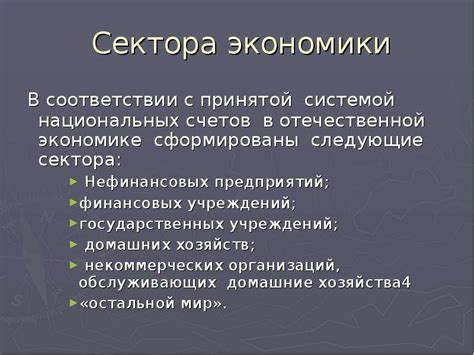 Сектора экономики

В соответствии с принятой системой национальных счетов в отечественной экономике сформированы следующие сектора:

► Нефинансовых предприятий;
►финансовых учреждений;
►государственных учреждений;
► домашних хозяйств;
► некоммерческих организаций, обслуживающих домашние хозяйства4
►«остальной мир».